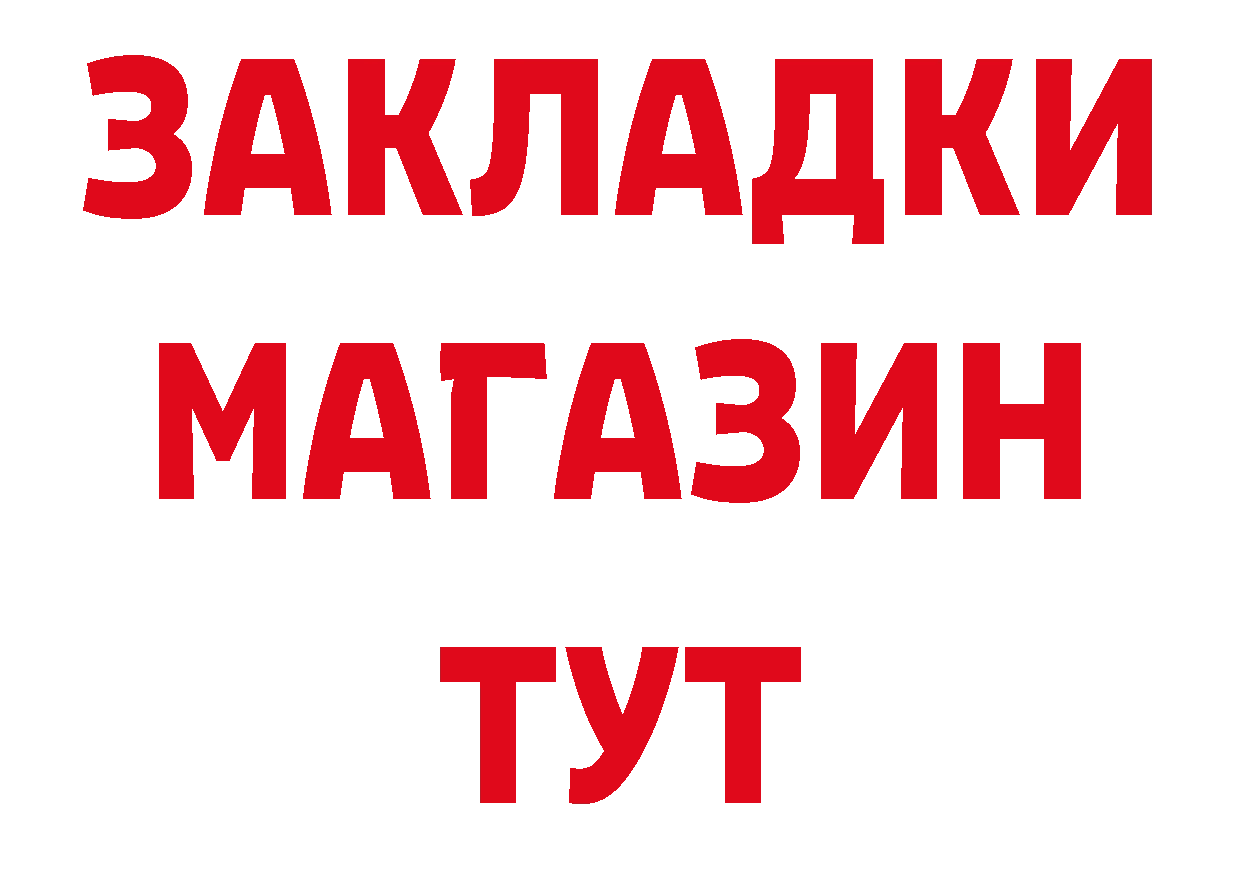 ЗАКЛАДКИ
МАГАЗИН
ТУТ